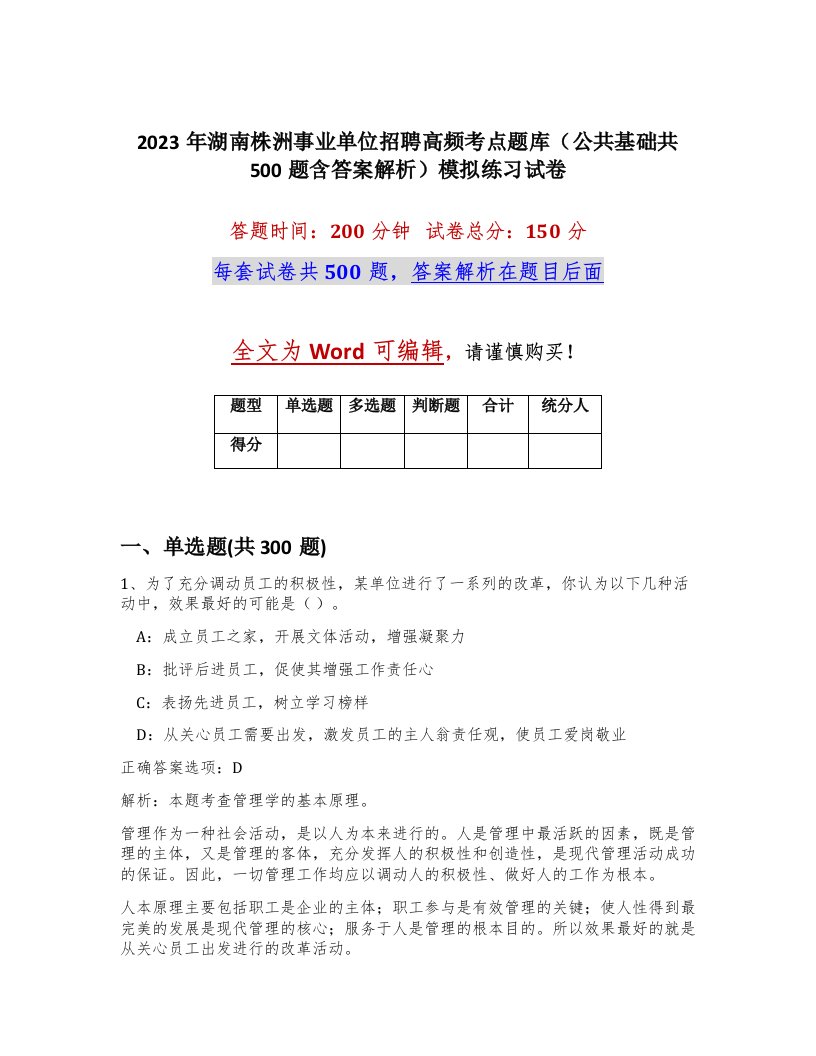 2023 年湖南株洲事业单位招聘高频考点题库（公共基础共 500 题含答案解析）模拟练习试卷

答题时间：200 分钟 试卷总分：150 分

每套试卷共 500 题，答案解析在题目后面

全文为 Word 可编辑，请谨慎购买！

| 题型 | 单选题 | 多选题 | 判断题 | 合计 | 统分人 |
|---|---|---|---|---|---|
| 得分 | | | | | |

一、单选题(共 300 题)

1、为了充分调动员工的积极性，某单位进行了一系列的改革，你认为以下几种活动中，效果最好的可能是（ ）。

A：成立员工之家，开展文体活动，增强凝聚力

B：批评后进员工，促使其增强工作责任心

C：表扬先进员工，树立学习榜样

D：从关心员工需要出发，激发员工的主人翁责任观，使员工爱岗敬业

正确答案选项：D

解析：本题考查管理学的基本原理。

管理作为一种社会活动，是以人为本来进行的。人是管理中最活跃的因素，既是管理的主体，又是管理的客体，充分发挥人的积极性和创造性，是现代管理活动成功的保证。因此，一切管理工作均应以调动人的积极性、做好人的工作为根本。

人本原理主要包括职工是企业的主体；职工参与是有效管理的关键；使人性得到最完美的发展是现代管理的核心；服务于人是管理的根本目的。所以效果最好的就是从关心员工出发进行的改革活动。